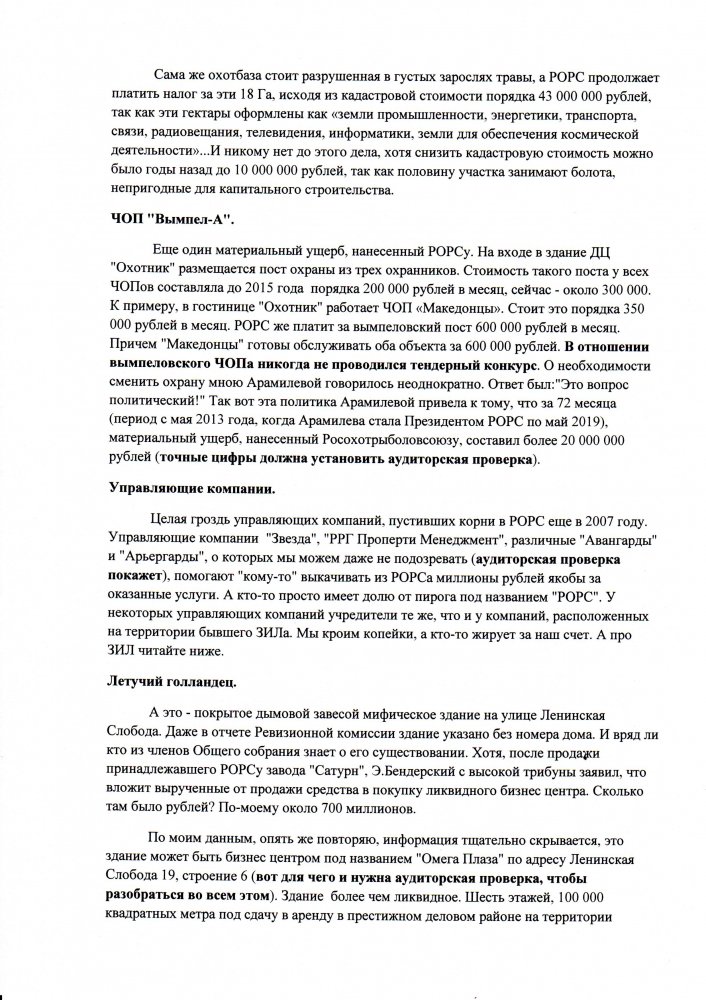 Сама же охотбаза стоит разрушенная в густых зарослях травы, а РОРС продолжает платить налог за эти 18 Га, исходя из кадастровой стоимости порядка 43 000 000 рублей, так как эти гектары оформлены как «земли промышленности, энергетики, транспорта, связи, радиовещания, телевидения, информатики, земли для обеспечения космической деятельности»...И никому нет до этого дела, хотя снизить кадастровую стоимость можно было годы назад до 10 000 000 рублей, так как половину участка занимают болота, непригодные для капитального строительства.

ЧОП "Вымпел-А".

Еще один материальный ущерб, нанесенный РОРСу. На входе в здание ДЦ "Охотник" размещается пост охраны из трех охранников. Стоимость такого поста у всех ЧОПов составляла до 2015 года порядка 200 000 рублей в месяц, сейчас - около 300 000. К примеру, в гостинице "Охотник" работает ЧОП «Македонцы». Стоит это порядка 350 000 рублей в месяц. РОРС же платит за вымпеловский пост 600 000 рублей в месяц. Причем "Македонцы" готовы обслуживать оба объекта за 600 000 рублей. В отношении вымпеловского ЧОПа никогда не проводился тендерный конкурс. О необходимости сменить охрану мною Арамилевой говорилось неоднократно. Ответ был:"Это вопрос политический!" Так вот эта политика Арамилевой привела к тому, что за 72 месяца (период с мая 2013 года, когда Арамилева стала Президентом РОРС по май 2019), материальный ущерб, нанесенный Росохотрыболовсоюзу, составил более 20 000 000 рублей (точные цифры должна установить аудиторская проверка).

Управляющие компании.

Целая гроздь управляющих компаний, пустивших корни в РОРС еще в 2007 году. Управляющие компании "Звезда", "РРГ Проперти Менеджмент", различные "Авангарды" и "Арьергарды", о которых мы можем даже не подозревать (аудиторская проверка покажет), помогают "кому-то" выкачивать из РОРСа миллионы рублей якобы за оказанные услуги. А кто-то просто имеет долю от пирога под названием "РОРС". У некоторых управляющих компаний учредители те же, что и у компаний, расположенных на территории бывшего ЗИЛа. Мы кроим копейки, а кто-то жирует за наш счет. А про ЗИЛ читайте ниже.

Летучий голландец.

А это - покрытое дымовой завесой мифическое здание на улице Ленинская Слобода. Даже в отчете Ревизионной комиссии здание указано без номера дома. И вряд ли кто из членов Общего собрания знает о его существовании. Хотя, после продажи принадлежавшего РОРСу завода "Сатурн", Э.Бендерский с высокой трибуны заявил, что вложит вырученные от продажи средства в покупку ликвидного бизнес центра. Сколько там было рублей? По-моему около 700 миллионов.

По моим данным, опять же повторяю, информация тщательно скрывается, это здание может быть бизнес центром под названием "Омега Плаза" по адресу Ленинская Слобода 19, строение 6 (вот для чего и нужна аудиторская проверка, чтобы разобраться во всем этом). Здание более чем ликвидное. Шесть этажей, 100 000 квадратных метра под сдачу в аренду в престижном деловом районе на территории